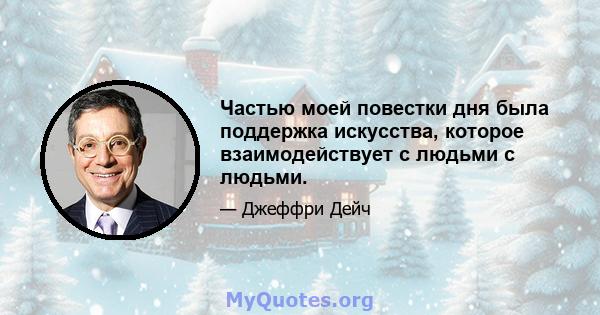 Частью моей повестки дня была поддержка искусства, которое взаимодействует с людьми с людьми.

— Джеффри Дейч

MyQuotes.org